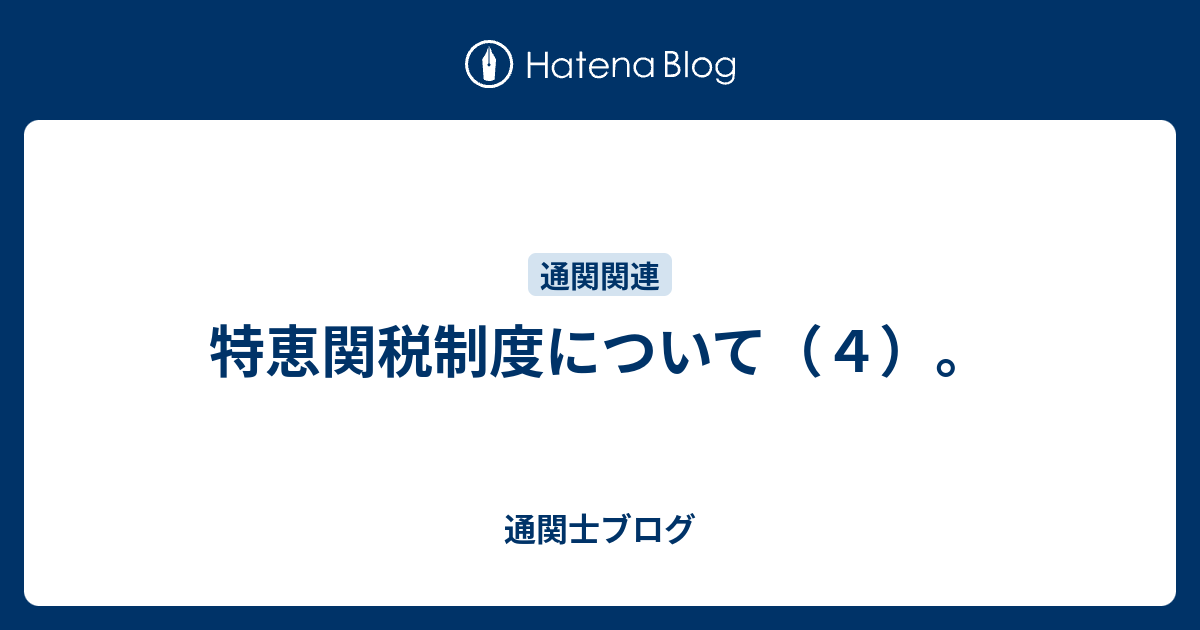 Hatena Blog

通関関連

特恵関税制度について（４）。

通関士ブログ